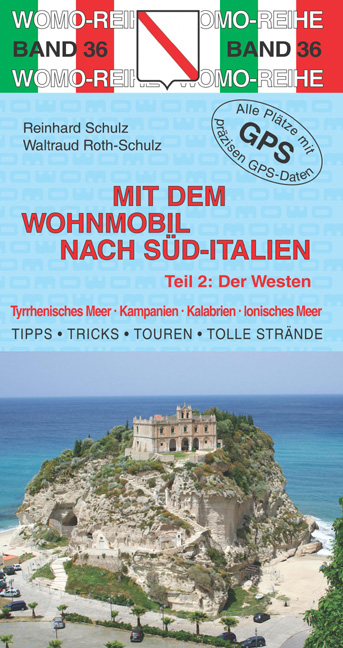 WOMO-REIHE WOMO-REIHE
BAND 36 BAND 36
WOMO-REIHE WOMO-REIHE

Reinhard Schulz
Waltraud Roth-Schulz

Alle Plätze mit GPS präzisen GPS-Daten

MIT DEM WOHNMOBIL NACH SÜD-ITALIEN

Teil 2: Der Westen

Tyrrhenisches Meer · Kampanien · Kalabrien · Ionisches Meer

TIPPS • TRICKS • TOUREN • TOLLE STRÄNDE